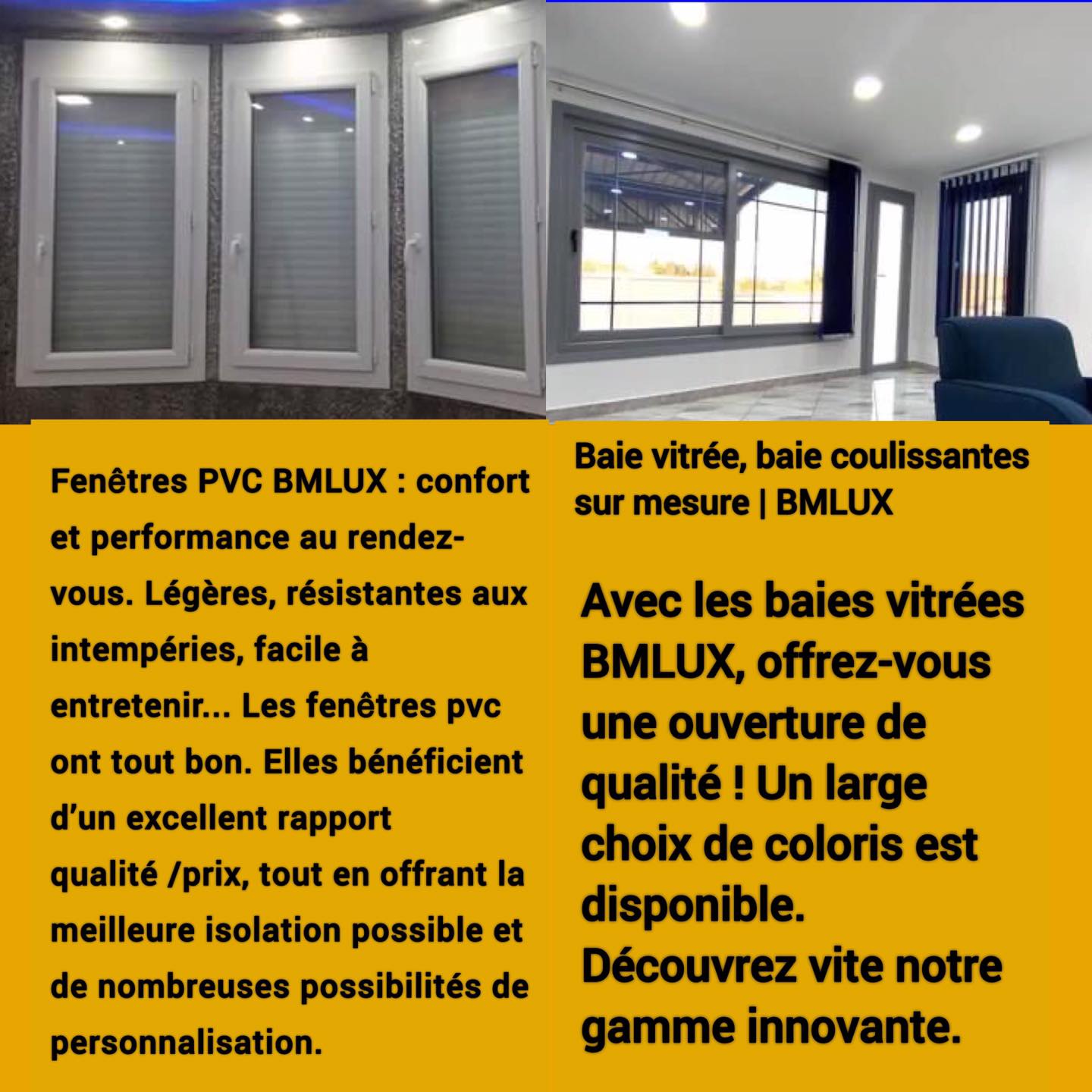 Fenêtres PVC BMLUX : confort et performance au rendez-vous. Légères, résistantes aux intempéries, facile à entretenir... Les fenêtres pvc ont tout bon. Elles bénéficient d'un excellent rapport qualité /prix, tout en offrant la meilleure isolation possible et de nombreuses possibilités de personnalisation.

Baie vitrée, baie coulissantes sur mesure | BMLUX

Avec les baies vitrées BMLUX, offrez-vous une ouverture de qualité ! Un large choix de coloris est disponible. Découvrez vite notre gamme innovante.